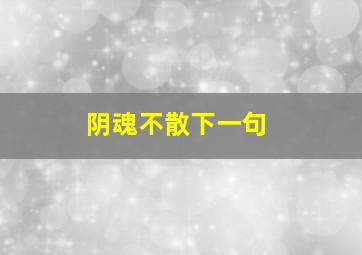 阴魂不散下一句